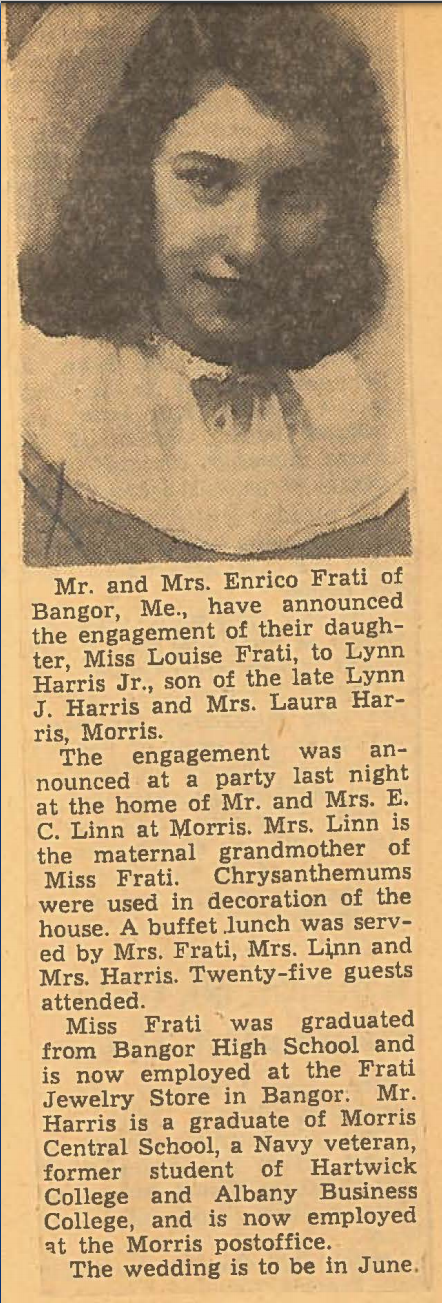 Mr. and Mrs. Enrico Frati of Bangor, Me., have announced the engagement of their daughter, Miss Louise Frati, to Lynn Harris Jr., son of the late Lynn J. Harris and Mrs. Laura Harris, Morris.

The engagement was announced at a party last night at the home of Mr. and Mrs. E. C. Linn at Morris. Mrs. Linn is the maternal grandmother of Miss Frati. Chrysanthemums were used in decoration of the house. A buffet lunch was served by Mrs. Frati, Mrs. Linn and Mrs. Harris. Twenty-five guests attended.

Miss Frati was graduated from Bangor High School and is now employed at the Frati Jewelry Store in Bangor. Mr. Harris is a graduate of Morris Central School, a Navy veteran, former student of Hartwick College and Albany Business College, and is now employed at the Morris postoffice.

The wedding is to be in June.